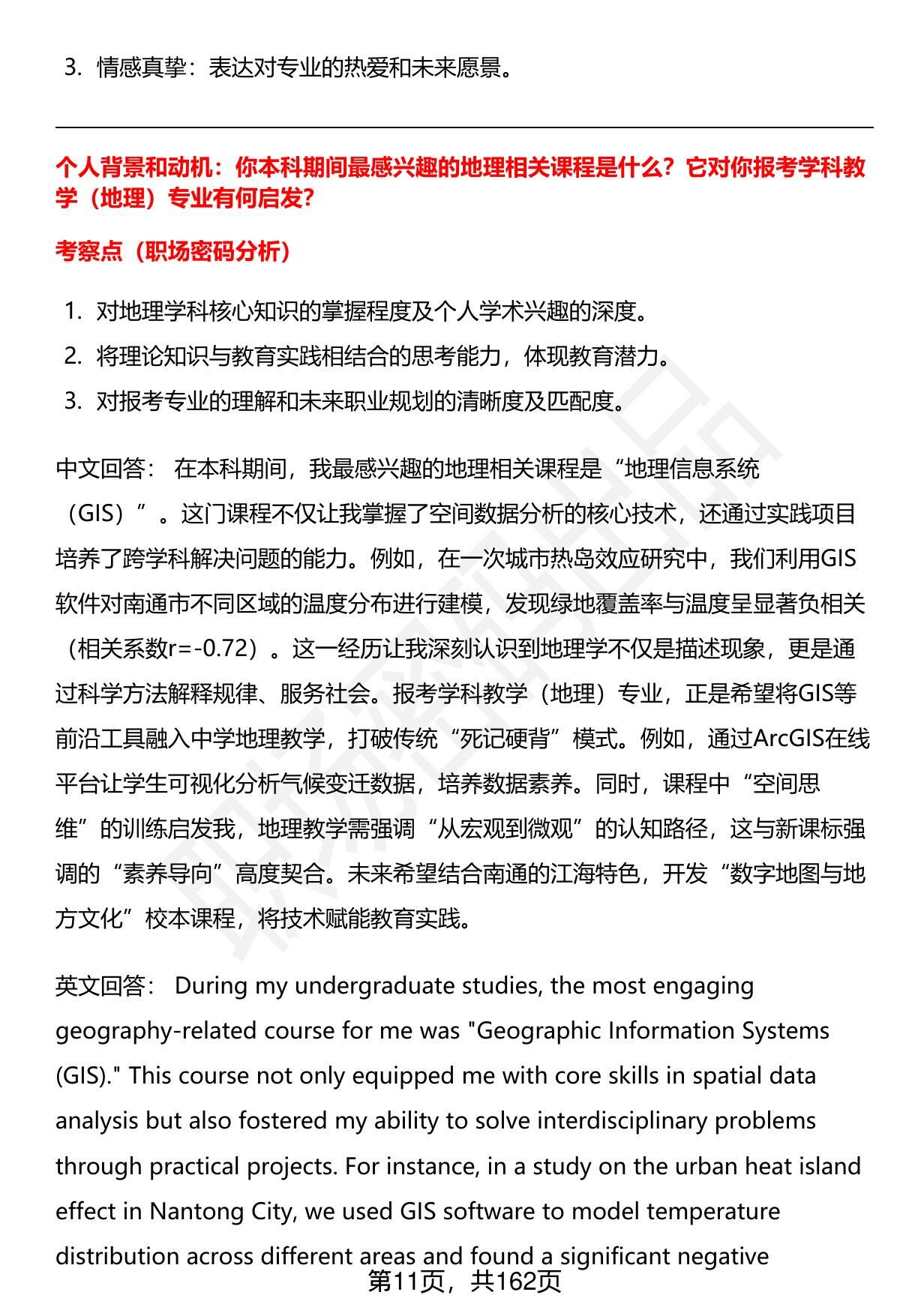 3. 情感真挚：表达对专业的热爱和未来愿景。

个人背景和动机：你本科期间最感兴趣的地理相关课程是什么？它对你报考学科教学（地理）专业有何启发?

考察点（职场密码分析）

1. 对地理学科核心知识的掌握程度及个人学术兴趣的深度。
2. 将理论知识与教育实践相结合的思考能力，体现教育潜力。
3. 对报考专业的理解和未来职业规划的清晰度及匹配度。

中文回答： 在本科期间，我最感兴趣的地理相关课程是“地理信息系统（GIS）”。这门课程不仅让我掌握了空间数据分析的核心技术，还通过实践项目培养了跨学科解决问题的能力。例如，在一次城市热岛效应研究中，我们利用GIS软件对南通市不同区域的温度分布进行建模，发现绿地覆盖率与温度呈显著负相关（相关系数r=-0.72）。这一经历让我深刻认识到地理学不仅是描述现象，更是通过科学方法解释规律、服务社会。报考学科教学（地理）专业，正是希望将GIS等前沿工具融入中学地理教学，打破传统“死记硬背”模式。例如，通过ArcGIS在线平台让学生可视化分析气候变迁数据，培养数据素养。同时，课程中“空间思维”的训练启发我，地理教学需强调“从宏观到微观”的认知路径，这与新课标强调的“素养导向”高度契合。未来希望结合南通的江海特色，开发“数字地图与地方文化”校本课程，将技术赋能教育实践。

英文回答： During my undergraduate studies, the most engaging geography-related course for me was "Geographic Information Systems (GIS)." This course not only equipped me with core skills in spatial data analysis but also fostered my ability to solve interdisciplinary problems through practical projects. For instance, in a study on the urban heat island effect in Nantong City, we used GIS software to model temperature distribution across different areas and found a significant negative

第11页，共162页